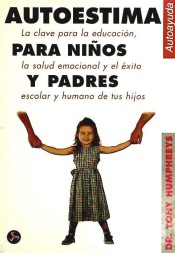 AUTOESTIMA
La clave para la educación,
PARA NIÑOS
la salud emocional y el éxito
Y PADRES
escolar y humano de tus hijos

Autoayuda

DR. TONY HUMPHREYS